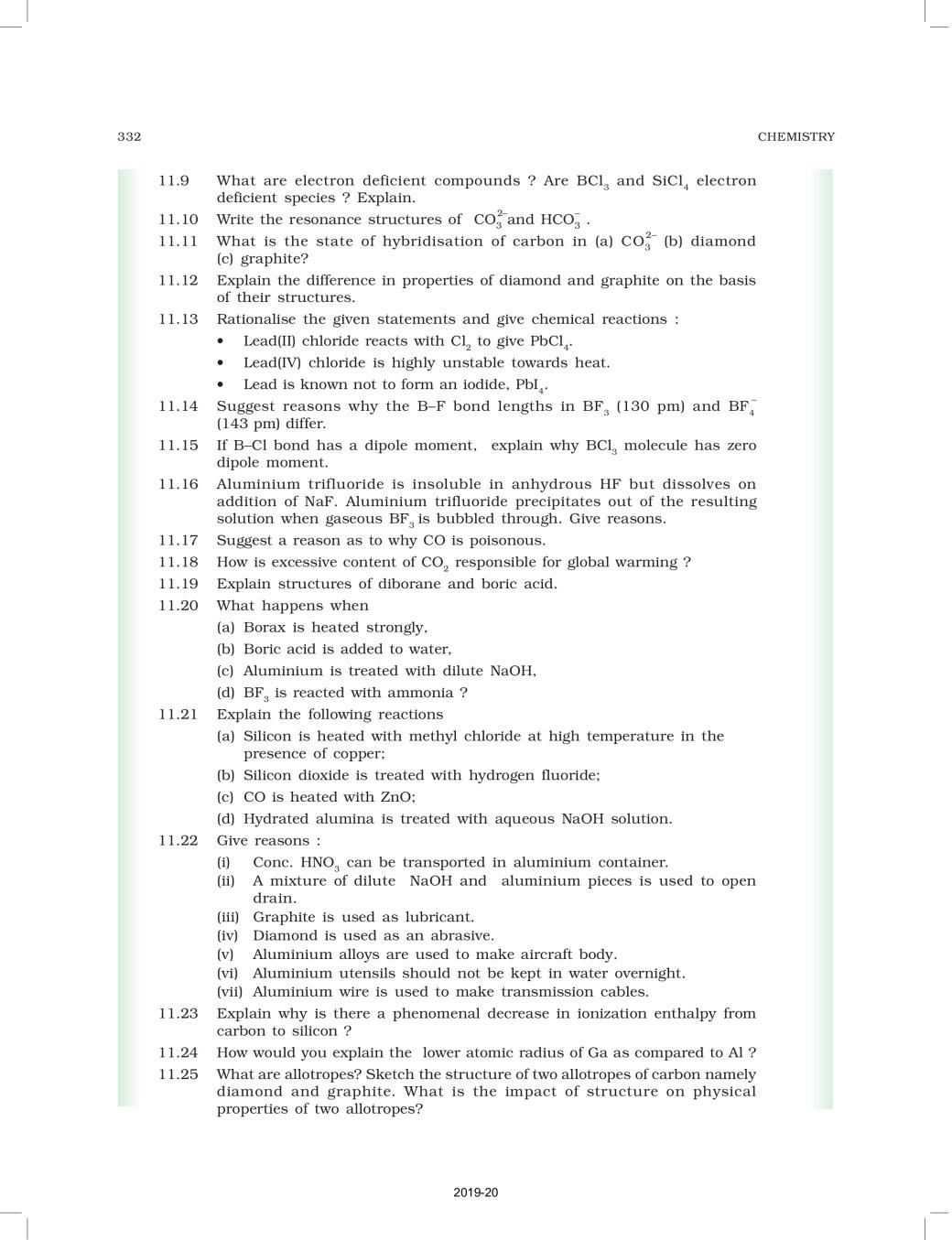 332 CHEMISTRY

11.9 What are electron deficient compounds ? Are $BCl_3$ and $SiCl_4$ electron deficient species ? Explain.

11.10 Write the resonance structures of $CO_3^{2-}$ and $HCO_3^-$ .

11.11 What is the state of hybridisation of carbon in (a) $CO_3^{2-}$ (b) diamond (c) graphite?

11.12 Explain the difference in properties of diamond and graphite on the basis of their structures.

11.13 Rationalise the given statements and give chemical reactions :
• Lead(II) chloride reacts with $Cl_2$ to give $PbCl_4$.
• Lead(IV) chloride is highly unstable towards heat.
• Lead is known not to form an iodide, $PbI_4$.

11.14 Suggest reasons why the B–F bond lengths in $BF_3$ (130 pm) and $BF_4^-$ (143 pm) differ.

11.15 If B–Cl bond has a dipole moment, explain why $BCl_3$ molecule has zero dipole moment.

11.16 Aluminium trifluoride is insoluble in anhydrous HF but dissolves on addition of NaF. Aluminium trifluoride precipitates out of the resulting solution when gaseous $BF_3$ is bubbled through. Give reasons.

11.17 Suggest a reason as to why CO is poisonous.

11.18 How is excessive content of $CO_2$ responsible for global warming ?

11.19 Explain structures of diborane and boric acid.

11.20 What happens when
(a) Borax is heated strongly,
(b) Boric acid is added to water,
(c) Aluminium is treated with dilute NaOH,
(d) $BF_3$ is reacted with ammonia ?

11.21 Explain the following reactions
(a) Silicon is heated with methyl chloride at high temperature in the presence of copper;
(b) Silicon dioxide is treated with hydrogen fluoride;
(c) CO is heated with ZnO;
(d) Hydrated alumina is treated with aqueous NaOH solution.

11.22 Give reasons :
(i) Conc. $HNO_3$ can be transported in aluminium container.
(ii) A mixture of dilute NaOH and aluminium pieces is used to open drain.
(iii) Graphite is used as lubricant.
(iv) Diamond is used as an abrasive.
(v) Aluminium alloys are used to make aircraft body.
(vi) Aluminium utensils should not be kept in water overnight.
(vii) Aluminium wire is used to make transmission cables.

11.23 Explain why is there a phenomenal decrease in ionization enthalpy from carbon to silicon ?

11.24 How would you explain the lower atomic radius of Ga as compared to Al ?

11.25 What are allotropes? Sketch the structure of two allotropes of carbon namely diamond and graphite. What is the impact of structure on physical properties of two allotropes?

2019-20